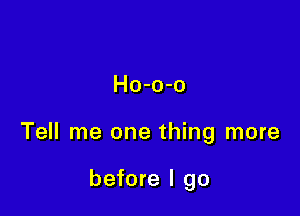 Ho-o-o

Tell me one thing more

before I go